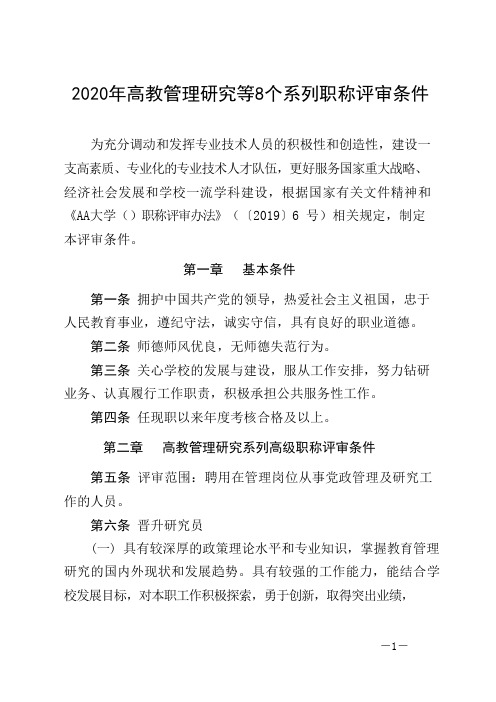 2020年高教管理研究等8个系列职称评审条件

为充分调动和发挥专业技术人员的积极性和创造性，建设一支高素质、专业化的专业技术人才队伍，更好服务国家重大战略、经济社会发展和学校一流学科建设，根据国家有关文件精神和《AA大学（）职称评审办法》（〔2019〕6 号）相关规定，制定本评审条件。

第一章　基本条件

第一条 拥护中国共产党的领导，热爱社会主义祖国，忠于人民教育事业，遵纪守法，诚实守信，具有良好的职业道德。

第二条 师德师风优良，无师德失范行为。

第三条 关心学校的发展与建设，服从工作安排，努力钻研业务、认真履行工作职责，积极承担公共服务性工作。

第四条 任现职以来年度考核合格及以上。

第二章　高教管理研究系列高级职称评审条件

第五条 评审范围：聘用在管理岗位从事党政管理及研究工作的人员。

第六条 晋升研究员

（一）具有较深厚的政策理论水平和专业知识，掌握教育管理研究的国内外现状和发展趋势。具有较强的工作能力，能结合学校发展目标，对本职工作积极探索，勇于创新，取得突出业绩，

—1—